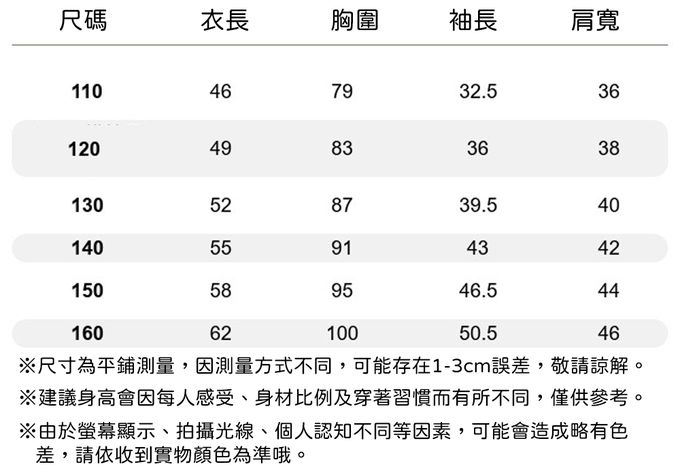 | 尺碼 | 衣長 | 胸圍 | 袖長 | 肩寬 |
|---|---|---|---|---|
| 110 | 46 | 79 | 32.5 | 36 |
| 120 | 49 | 83 | 36 | 38 |
| 130 | 52 | 87 | 39.5 | 40 |
| 140 | 55 | 91 | 43 | 42 |
| 150 | 58 | 95 | 46.5 | 44 |
| 160 | 62 | 100 | 50.5 | 46 |

※尺寸為平鋪測量，因測量方式不同，可能存在1-3cm誤差，敬請諒解。

※建議身高會因每人感受、身材比例及穿著習慣而有所不同，僅供參考。

※由於螢幕顯示、拍攝光線、個人認知不同等因素，可能會造成略有色差，請依收到實物顏色為準哦。